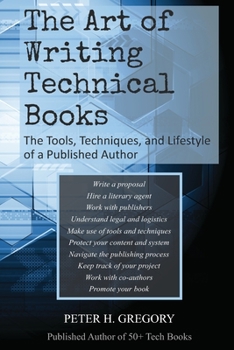 The Art of Writing Technical Books

The Tools, Techniques, and Lifestyle of a Published Author

Write a proposal
Hire a literary agent
Work with publishers
Understand legal and logistics
Make use of tools and techniques
Protect your content and system
Navigate the publishing process
Keep track of your project
Work with co-authors
Promote your book

PETER H. GREGORY

Published Author of 50+ Tech Books